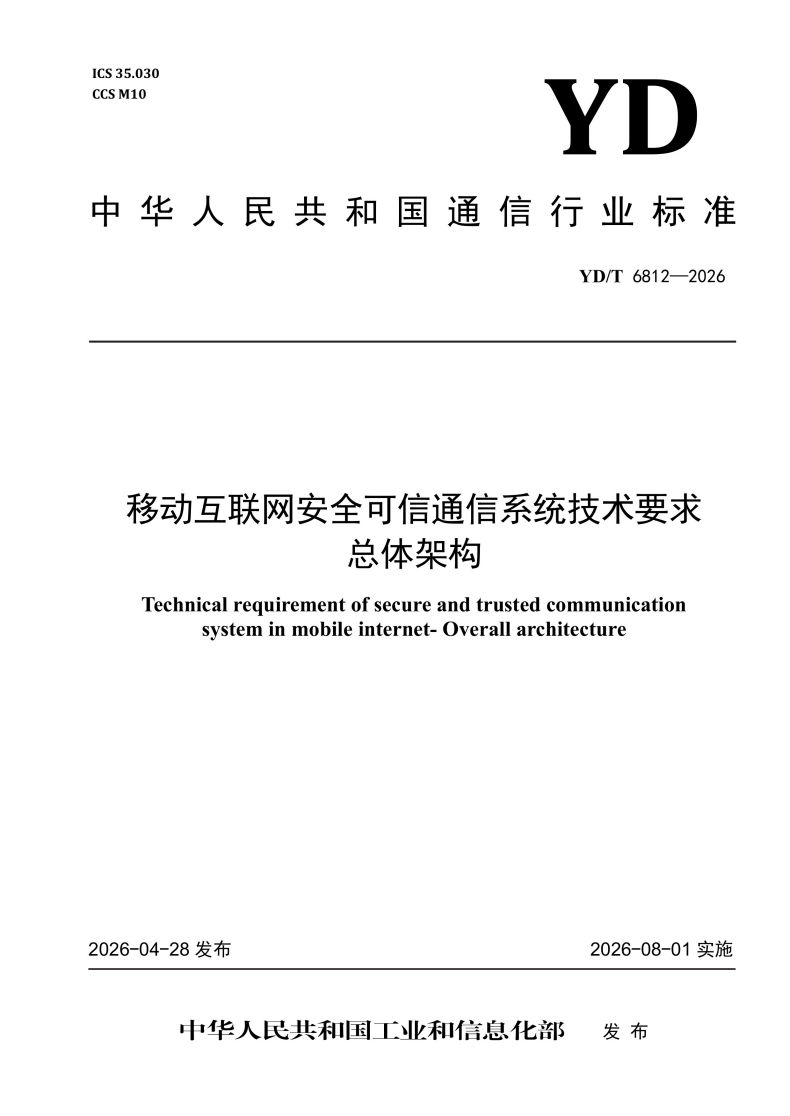 ICS 35.030
CCS M10

YD

中华人民共和国通信行业标准

YD/T 6812—2026

移动互联网安全可信通信系统技术要求
总体架构

Technical requirement of secure and trusted communication system in mobile internet- Overall architecture

2026-04-28 发布

2026-08-01 实施

中华人民共和国工业和信息化部 发布